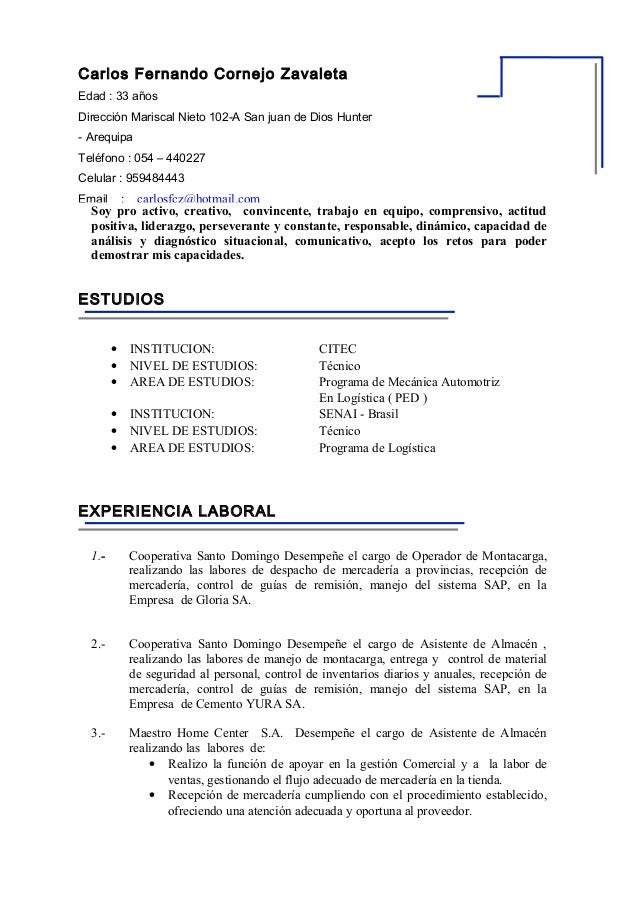 Carlos Fernando Cornejo Zavaleta

Edad : 33 años

Dirección Mariscal Nieto 102-A San juan de Dios Hunter

- Arequipa

Teléfono : 054 – 440227

Celular : 959484443

Email : carlosfcz@hotmail.com

Soy pro activo, creativo, convincente, trabajo en equipo, comprensivo, actitud positiva, liderazgo, perseverante y constante, responsable, dinámico, capacidad de análisis y diagnóstico situacional, comunicativo, acepto los retos para poder demostrar mis capacidades.

ESTUDIOS

- INSTITUCION: CITEC
- NIVEL DE ESTUDIOS: Técnico
- AREA DE ESTUDIOS: Programa de Mecánica Automotriz En Logística ( PED )
- INSTITUCION: SENAI - Brasil
- NIVEL DE ESTUDIOS: Técnico
- AREA DE ESTUDIOS: Programa de Logística

EXPERIENCIA LABORAL

1.- Cooperativa Santo Domingo Desempeñe el cargo de Operador de Montacarga, realizando las labores de despacho de mercadería a provincias, recepción de mercadería, control de guías de remisión, manejo del sistema SAP, en la Empresa de Gloria SA.

2.- Cooperativa Santo Domingo Desempeñe el cargo de Asistente de Almacén , realizando las labores de manejo de montacarga, entrega y control de material de seguridad al personal, control de inventarios diarios y anuales, recepción de mercadería, control de guías de remisión, manejo del sistema SAP, en la Empresa de Cemento YURA SA.

3.- Maestro Home Center S.A. Desempeñe el cargo de Asistente de Almacén realizando las labores de:
- Realizo la función de apoyar en la gestión Comercial y a la labor de ventas, gestionando el flujo adecuado de mercadería en la tienda.
- Recepción de mercadería cumpliendo con el procedimiento establecido, ofreciendo una atención adecuada y oportuna al proveedor.